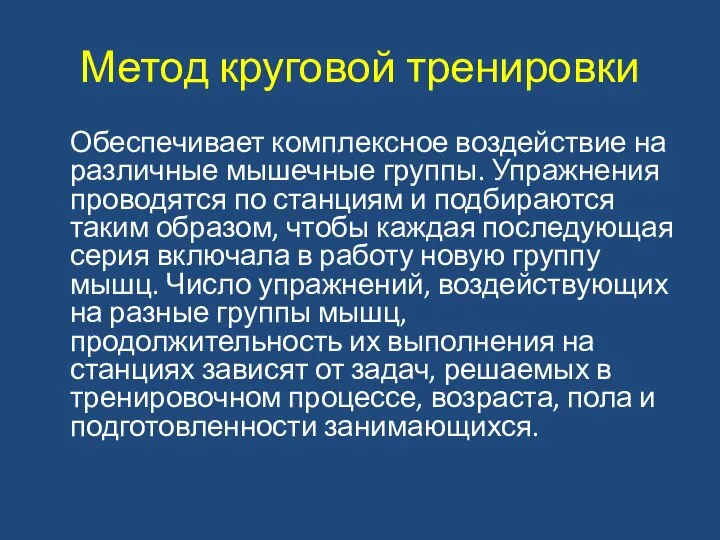 Метод круговой тренировки

Обеспечивает комплексное воздействие на различные мышечные группы. Упражнения проводятся по станциям и подбираются таким образом, чтобы каждая последующая серия включала в работу новую группу мышц. Число упражнений, воздействующих на разные группы мышц, продолжительность их выполнения на станциях зависят от задач, решаемых в тренировочном процессе, возраста, пола и подготовленности занимающихся.